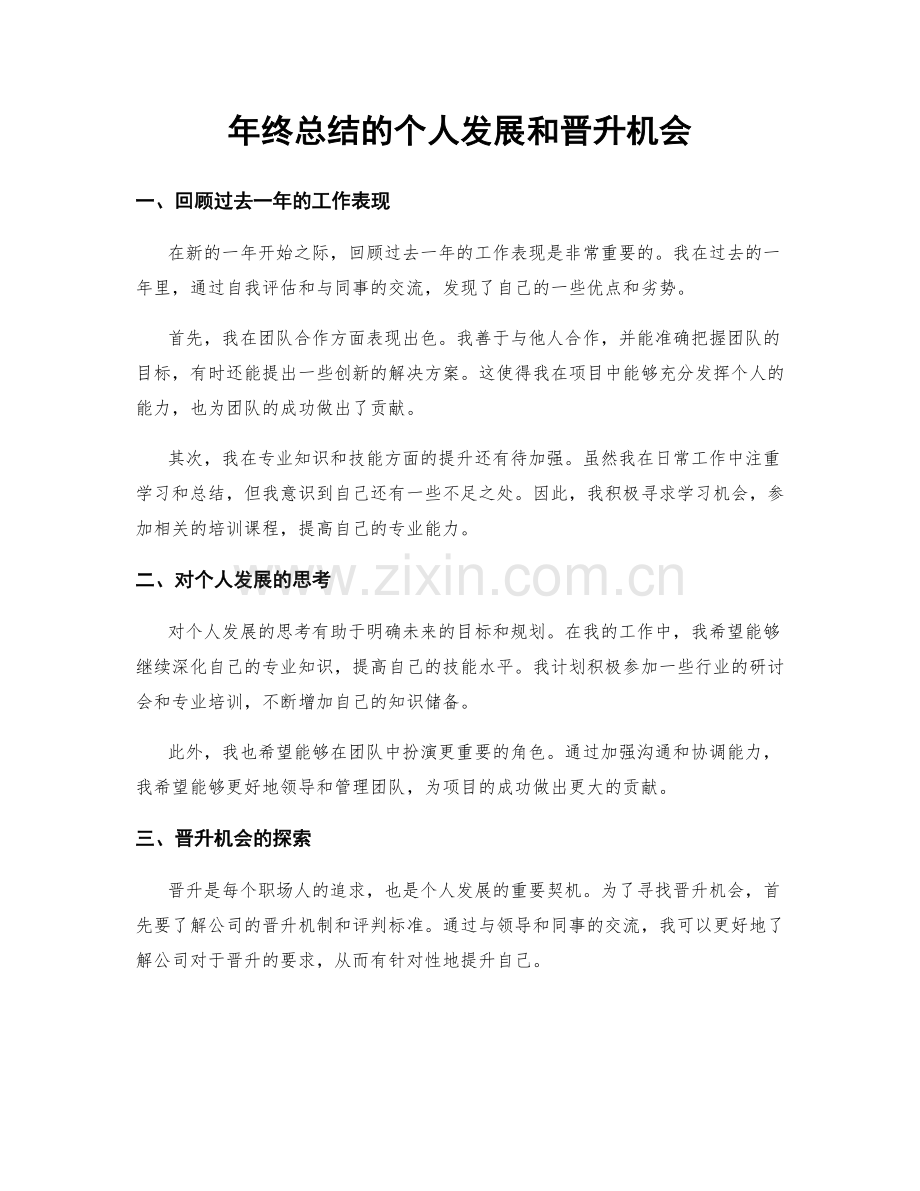 年终总结的个人发展和晋升机会

一、回顾过去一年的工作表现

在新的一年开始之际，回顾过去一年的工作表现是非常重要的。我在过去的一年里，通过自我评估和与同事的交流，发现了自己的一些优点和劣势。

首先，我在团队合作方面表现出色。我善于与他人合作，并能准确把握团队的目标，有时还能提出一些创新的解决方案。这使得我在项目中能够充分发挥个人的能力，也为团队的成功做出了贡献。

其次，我在专业知识和技能方面的提升还有待加强。虽然我在日常工作中注重学习和总结，但我意识到自己还有一些不足之处。因此，我积极寻求学习机会，参加相关的培训课程，提高自己的专业能力。

二、对个人发展的思考

对个人发展的思考有助于明确未来的目标和规划。在我的工作中，我希望能够继续深化自己的专业知识，提高自己的技能水平。我计划积极参加一些行业的研讨会和专业培训，不断增加自己的知识储备。

此外，我也希望能够在团队中扮演更重要的角色。通过加强沟通和协调能力，我希望能够更好地领导和管理团队，为项目的成功做出更大的贡献。

三、晋升机会的探索

晋升是每个职场人的追求，也是个人发展的重要契机。为了寻找晋升机会，首先要了解公司的晋升机制和评判标准。通过与领导和同事的交流，我可以更好地了解公司对于晋升的要求，从而有针对性地提升自己。

www.zixin.com.cn